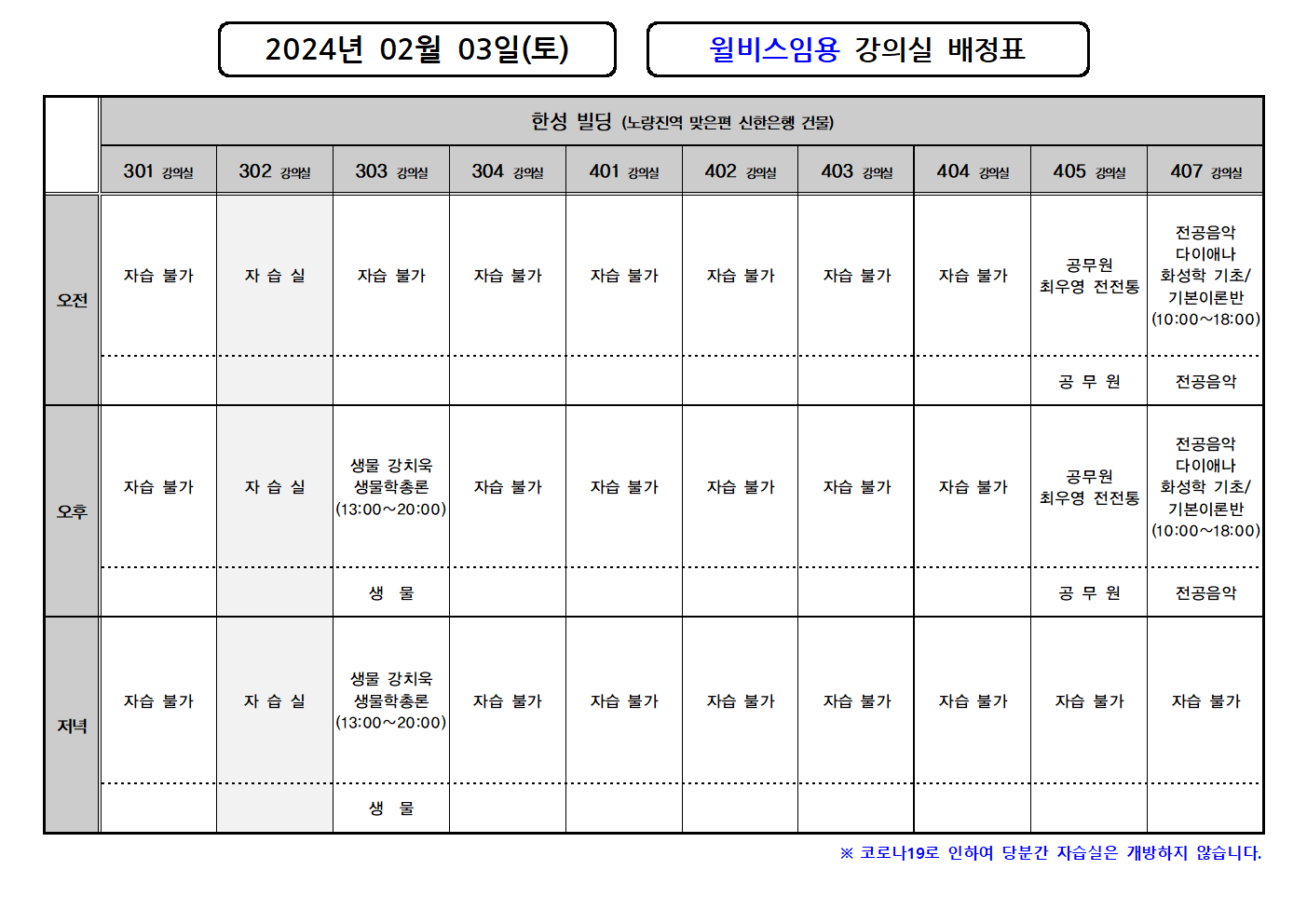 2024년 02월 03일(토)

윌비스임용 강의실 배정표

| | 한성 빌딩 (노량진역 맞은편 신한은행 건물) | | | | | | | | | |
|---|---|---|---|---|---|---|---|---|---|---|
| | 301 강의실 | 302 강의실 | 303 강의실 | 304 강의실 | 401 강의실 | 402 강의실 | 403 강의실 | 404 강의실 | 405 강의실 | 407 강의실 |
| 오전 | 자습 불가 | 자 습 실 | 자습 불가 | 자습 불가 | 자습 불가 | 자습 불가 | 자습 불가 | 자습 불가 | 공무원 최우영 전전통 | 전공음악 다이애나 화성학 기초/ 기본이론반 (10:00~18:00) |
| | | | | | | | | | 공 무 원 | 전공음악 |
| 오후 | 자습 불가 | 자 습 실 | 생물 강치욱 생물학총론 (13:00~20:00) | 자습 불가 | 자습 불가 | 자습 불가 | 자습 불가 | 자습 불가 | 공무원 최우영 전전통 | 전공음악 다이애나 화성학 기초/ 기본이론반 (10:00~18:00) |
| | | | 생 물 | | | | | | 공 무 원 | 전공음악 |
| 저녁 | 자습 불가 | 자 습 실 | 생물 강치욱 생물학총론 (13:00~20:00) | 자습 불가 | 자습 불가 | 자습 불가 | 자습 불가 | 자습 불가 | 자습 불가 | 자습 불가 |
| | | | 생 물 | | | | | | | |

※ 코로나19로 인하여 당분간 자습실은 개방하지 않습니다.